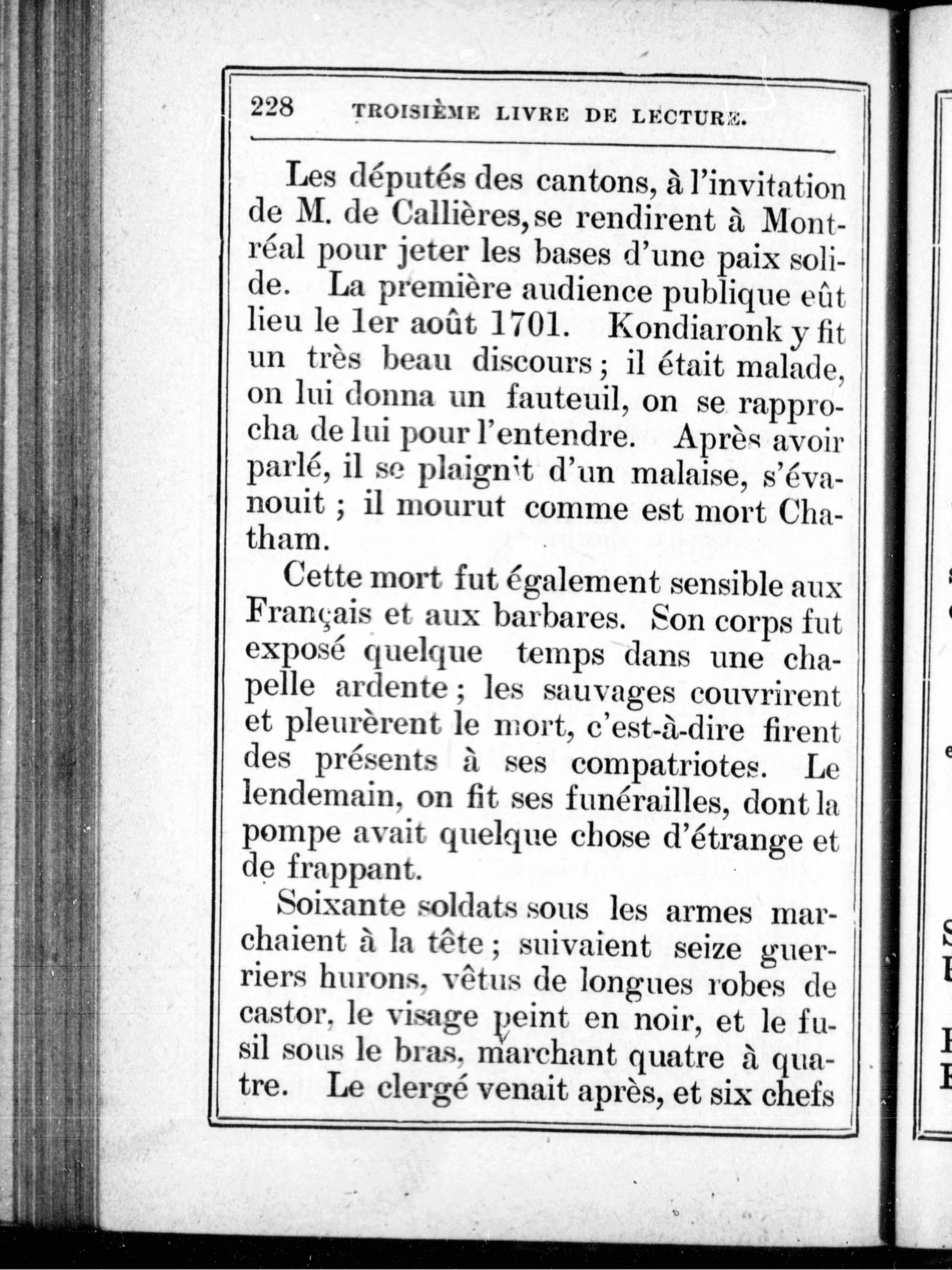 228 TROISIÈME LIVRE DE LECTURE.

Les députés des cantons, à l'invitation de M. de Callières, se rendirent à Montréal pour jeter les bases d'une paix solide. La première audience publique eût lieu le 1er août 1701. Kondiaronk y fit un très beau discours ; il était malade, on lui donna un fauteuil, on se rapprocha de lui pour l'entendre. Après avoir parlé, il se plaignit d'un malaise, s'évanouit ; il mourut comme est mort Chatham.

Cette mort fut également sensible aux Français et aux barbares. Son corps fut exposé quelque temps dans une chapelle ardente ; les sauvages couvrirent et pleurèrent le mort, c'est-à-dire firent des présents à ses compatriotes. Le lendemain, on fit ses funérailles, dont la pompe avait quelque chose d'étrange et de frappant.

Soixante soldats sous les armes marchaient à la tête ; suivaient seize guerriers hurons, vêtus de longues robes de castor, le visage peint en noir, et le fusil sous le bras, marchant quatre à quatre. Le clergé venait après, et six chefs